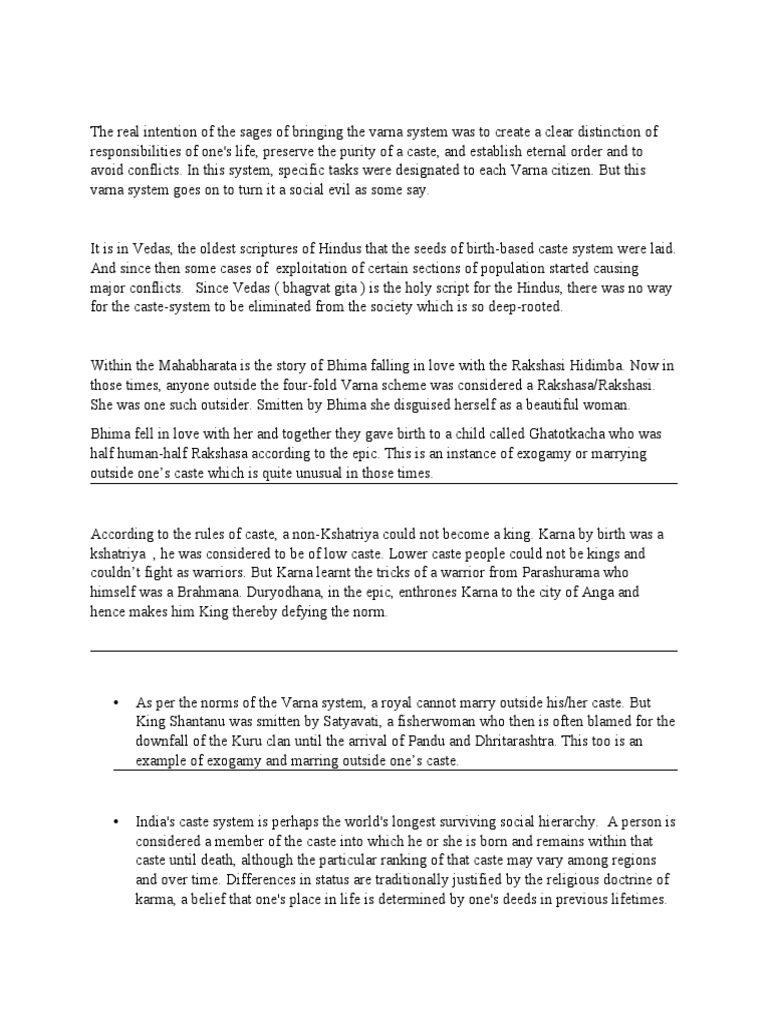 The real intention of the sages of bringing the varna system was to create a clear distinction of responsibilities of one's life, preserve the purity of a caste, and establish eternal order and to avoid conflicts. In this system, specific tasks were designated to each Varna citizen. But this varna system goes on to turn it a social evil as some say.

It is in Vedas, the oldest scriptures of Hindus that the seeds of birth-based caste system were laid. And since then some cases of exploitation of certain sections of population started causing major conflicts. Since Vedas ( bhagvat gita ) is the holy script for the Hindus, there was no way for the caste-system to be eliminated from the society which is so deep-rooted.

Within the Mahabharata is the story of Bhima falling in love with the Rakshasi Hidimba. Now in those times, anyone outside the four-fold Varna scheme was considered a Rakshasa/Rakshasi. She was one such outsider. Smitten by Bhima she disguised herself as a beautiful woman.

Bhima fell in love with her and together they gave birth to a child called Ghatotkacha who was half human-half Rakshasa according to the epic. This is an instance of exogamy or marrying outside one's caste which is quite unusual in those times.

According to the rules of caste, a non-Kshatriya could not become a king. Karna by birth was a kshatriya , he was considered to be of low caste. Lower caste people could not be kings and couldn't fight as warriors. But Karna learnt the tricks of a warrior from Parashurama who himself was a Brahmana. Duryodhana, in the epic, enthrones Karna to the city of Anga and hence makes him King thereby defying the norm.

• As per the norms of the Varna system, a royal cannot marry outside his/her caste. But King Shantanu was smitten by Satyavati, a fisherwoman who then is often blamed for the downfall of the Kuru clan until the arrival of Pandu and Dhritarashtra. This too is an example of exogamy and marring outside one's caste.

• India's caste system is perhaps the world's longest surviving social hierarchy. A person is considered a member of the caste into which he or she is born and remains within that caste until death, although the particular ranking of that caste may vary among regions and over time. Differences in status are traditionally justified by the religious doctrine of karma, a belief that one's place in life is determined by one's deeds in previous lifetimes.